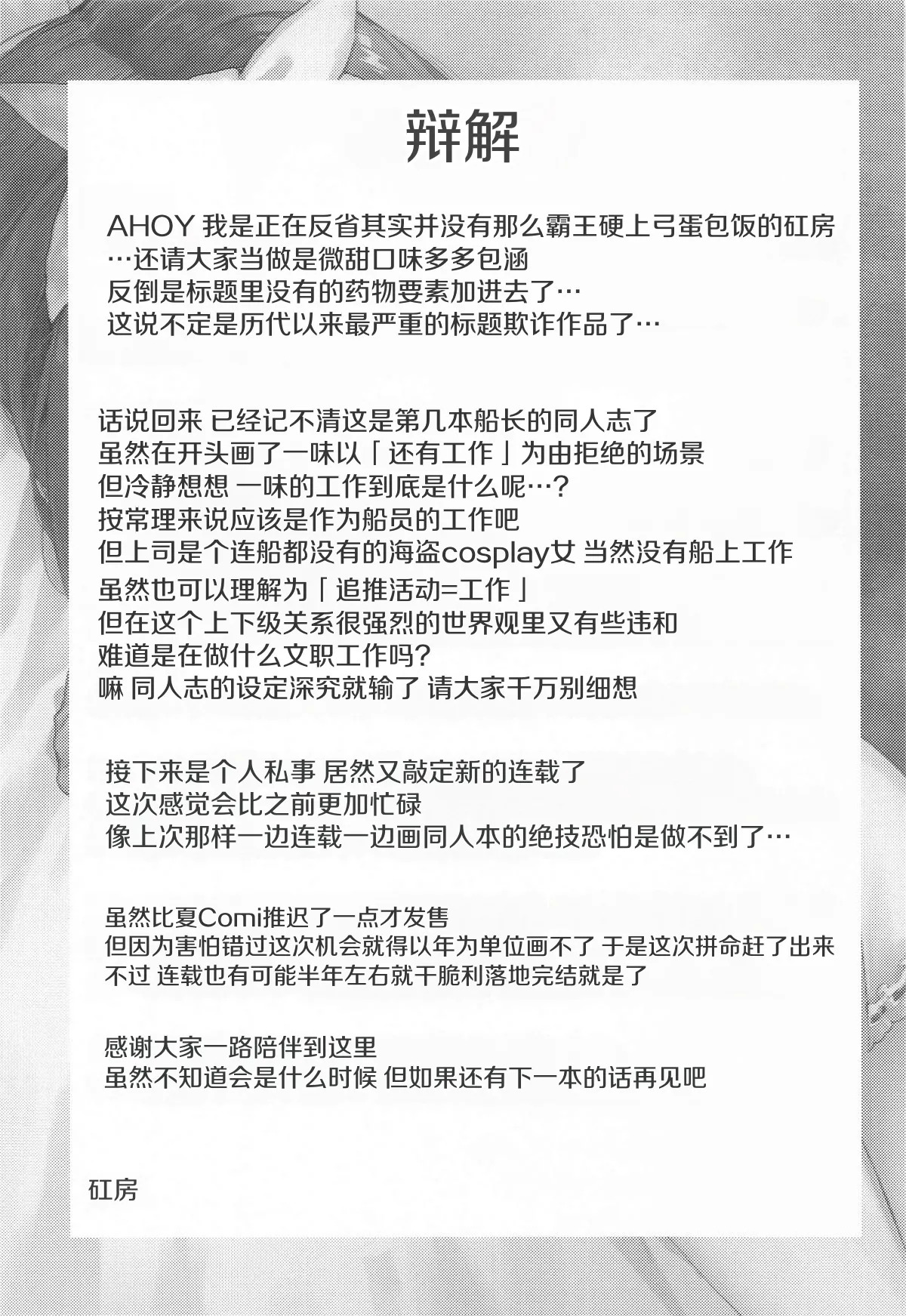 辩解

AHOY 我是正在反省其实并没有那么霸王硬上弓蛋包饭的矼房
…还请大家当做是微甜口味多多包涵
反倒是标题里没有的药物要素加进去了…
这说不定是历代以来最严重的标题欺诈作品了…

话说回来 已经记不清这是第几本船长的同人志了
虽然在开头画了一味以「还有工作」为由拒绝的场景
但冷静想想 一味的工作到底是什么呢…？
按常理来说应该是作为船员的工作吧
但上司是个连船都没有的海盗cosplay女 当然没有船上工作
虽然也可以理解为「追推活动=工作」
但在这个上下级关系很强烈的世界观里又有些违和
难道是在做什么文职工作吗？
嘛 同人志的设定深究就输了 请大家千万别细想

接下来是个人私事 居然又敲定新的连载了
这次感觉会比之前更加忙碌
像上次那样一边连载一边画同人本的绝技恐怕是做不到了…

虽然比夏Comi推迟了一点才发售
但因为害怕错过这次机会就得以年为单位画不了 于是这次拼命赶了出来
不过 连载也有可能半年左右就干脆利落地完结就是了

感谢大家一路陪伴到这里
虽然不知道会是什么时候 但如果还有下一本的话再见吧

矼房